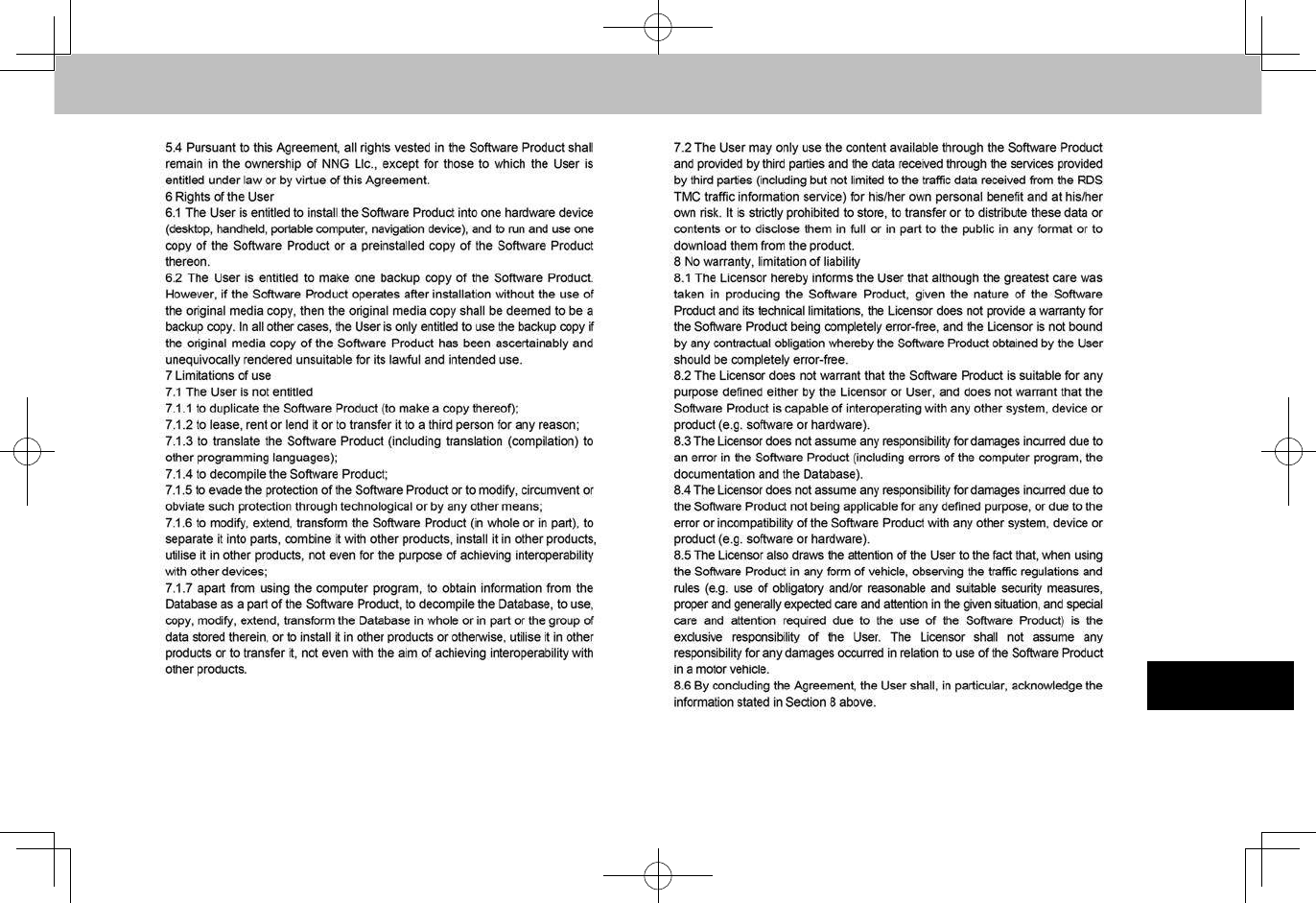 5.4 Pursuant to this Agreement, all rights vested in the Software Product shall remain in the ownership of NNG Llc., except for those to which the User is entitled under law or by virtue of this Agreement.
6 Rights of the User
6.1 The User is entitled to install the Software Product into one hardware device (desktop, handheld, portable computer, navigation device), and to run and use one copy of the Software Product or a preinstalled copy of the Software Product thereon.
6.2 The User is entitled to make one backup copy of the Software Product. However, if the Software Product operates after installation without the use of the original media copy, then the original media copy shall be deemed to be a backup copy. In all other cases, the User is only entitled to use the backup copy if the original media copy of the Software Product has been ascertainably and unequivocally rendered unsuitable for its lawful and intended use.
7 Limitations of use
7.1 The User is not entitled
7.1.1 to duplicate the Software Product (to make a copy thereof);
7.1.2 to lease, rent or lend it or to transfer it to a third person for any reason;
7.1.3 to translate the Software Product (including translation (compilation) to other programming languages);
7.1.4 to decompile the Software Product;
7.1.5 to evade the protection of the Software Product or to modify, circumvent or obviate such protection through technological or by any other means;
7.1.6 to modify, extend, transform the Software Product (in whole or in part), to separate it into parts, combine it with other products, install it in other products, utilise it in other products, not even for the purpose of achieving interoperability with other devices;
7.1.7 apart from using the computer program, to obtain information from the Database as a part of the Software Product, to decompile the Database, to use, copy, modify, extend, transform the Database in whole or in part or the group of data stored therein, or to install it in other products or otherwise, utilise it in other products or to transfer it, not even with the aim of achieving interoperability with other products.

7.2 The User may only use the content available through the Software Product and provided by third parties and the data received through the services provided by third parties (including but not limited to the traffic data received from the RDS TMC traffic information service) for his/her own personal benefit and at his/her own risk. It is strictly prohibited to store, to transfer or to distribute these data or contents or to disclose them in full or in part to the public in any format or to download them from the product.
8 No warranty, limitation of liability
8.1 The Licensor hereby informs the User that although the greatest care was taken in producing the Software Product, given the nature of the Software Product and its technical limitations, the Licensor does not provide a warranty for the Software Product being completely error-free, and the Licensor is not bound by any contractual obligation whereby the Software Product obtained by the User should be completely error-free.
8.2 The Licensor does not warrant that the Software Product is suitable for any purpose defined either by the Licensor or User, and does not warrant that the Software Product is capable of interoperating with any other system, device or product (e.g. software or hardware).
8.3 The Licensor does not assume any responsibility for damages incurred due to an error in the Software Product (including errors of the computer program, the documentation and the Database).
8.4 The Licensor does not assume any responsibility for damages incurred due to the Software Product not being applicable for any defined purpose, or due to the error or incompatibility of the Software Product with any other system, device or product (e.g. software or hardware).
8.5 The Licensor also draws the attention of the User to the fact that, when using the Software Product in any form of vehicle, observing the traffic regulations and rules (e.g. use of obligatory and/or reasonable and suitable security measures, proper and generally expected care and attention in the given situation, and special care and attention required due to the use of the Software Product) is the exclusive responsibility of the User. The Licensor shall not assume any responsibility for any damages occurred in relation to use of the Software Product in a motor vehicle.
8.6 By concluding the Agreement, the User shall, in particular, acknowledge the information stated in Section 8 above.